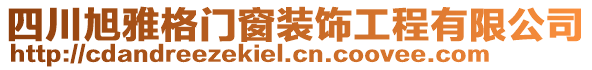 四川旭雅格门窗装饰工程有限公司
http://cdandreezekiel.cn.coovee.com